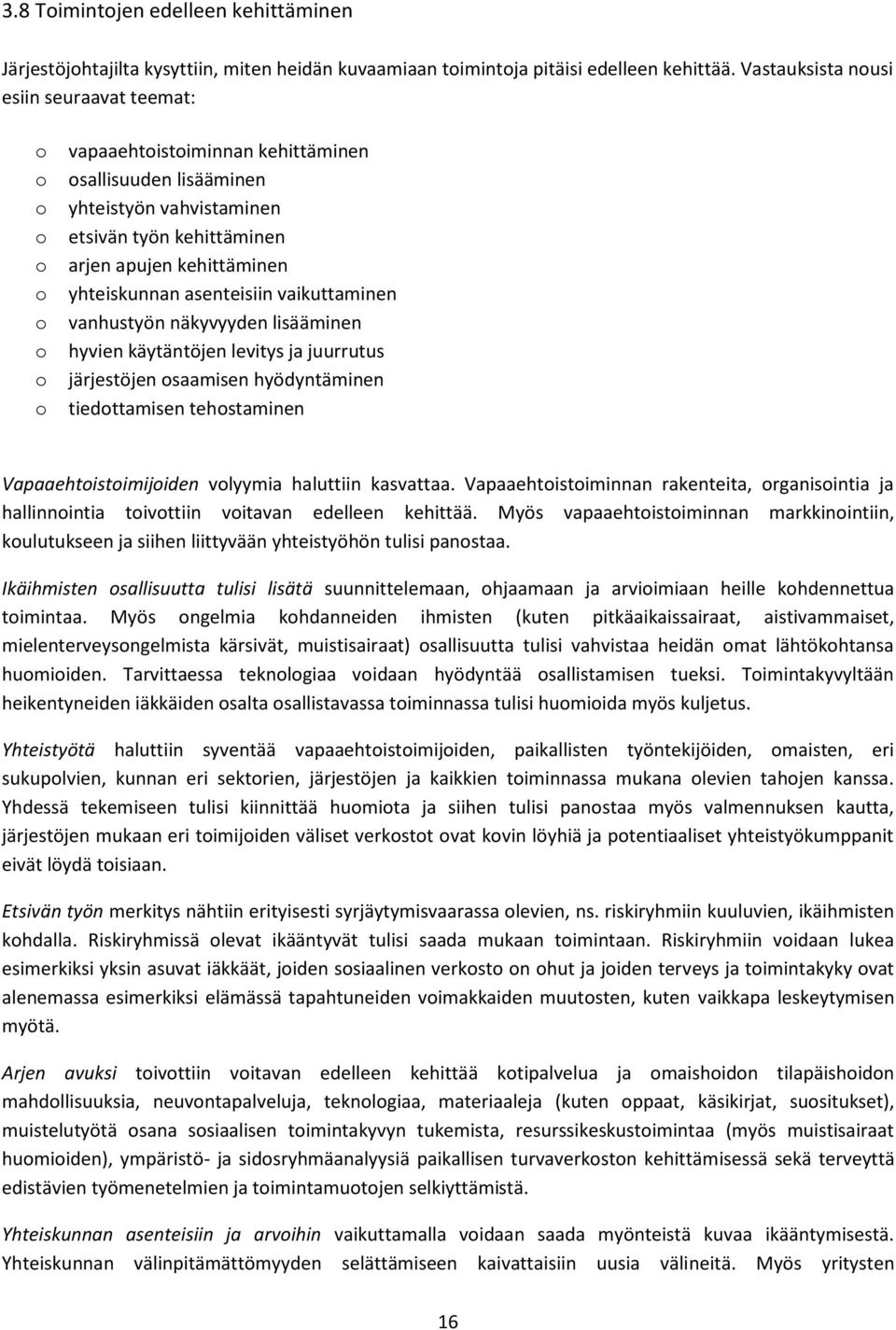 3.8 Toimintojen edelleen kehittäminen

Järjestöjohtajilta kysyttiin, miten heidän kuvaamiaan toimintoja pitäisi edelleen kehittää. Vastauksista nousi esiin seuraavat teemat:

o vapaaehtoistoiminnan kehittäminen
o osallisuuden lisääminen
o yhteistyön vahvistaminen
o etsivän työn kehittäminen
o arjen apujen kehittäminen
o yhteiskunnan asenteisiin vaikuttaminen
o vanhustyön näkyvyyden lisääminen
o hyvien käytäntöjen levitys ja juurrutus
o järjestöjen osaamisen hyödyntäminen
o tiedottamisen tehostaminen

Vapaaehtoistoimijoiden volyymia haluttiin kasvattaa. Vapaaehtoistoiminnan rakenteita, organisointia ja hallinnointia toivottiin voitavan edelleen kehittää. Myös vapaaehtoistoiminnan markkinointiin, koulutukseen ja siihen liittyvään yhteistyöhön tulisi panostaa.

Ikäihmisten osallisuutta tulisi lisätä suunnittelemaan, ohjaamaan ja arvioimiaan heille kohdennettua toimintaa. Myös ongelmia kohdanneiden ihmisten (kuten pitkäaikaissairaat, aistivammaiset, mielenterveysongelmista kärsivät, muistisairaat) osallisuutta tulisi vahvistaa heidän omat lähtökohtansa huomioiden. Tarvittaessa teknologiaa voidaan hyödyntää osallistamisen tueksi. Toimintakyvyltään heikentyneiden iäkkäiden osalta osallistavassa toiminnassa tulisi huomioida myös kuljetus.

Yhteistyötä haluttiin syventää vapaaehtoistoimijoiden, paikallisten työntekijöiden, omaisten, eri sukupolvien, kunnan eri sektorien, järjestöjen ja kaikkien toiminnassa mukana olevien tahojen kanssa. Yhdessä tekemiseen tulisi kiinnittää huomiota ja siihen tulisi panostaa myös valmennuksen kautta, järjestöjen mukaan eri toimijoiden väliset verkostot ovat kovin löyhiä ja potentiaaliset yhteistyökumppanit eivät löydä toisiaan.

Etsivän työn merkitys nähtiin erityisesti syrjäytymisvaarassa olevien, ns. riskiryhmiin kuuluvien, ikäihmisten kohdalla. Riskiryhmissä olevat ikääntyvät tulisi saada mukaan toimintaan. Riskiryhmiin voidaan lukea esimerkiksi yksin asuvat iäkkäät, joiden sosiaalinen verkosto on ohut ja joiden terveys ja toimintakyky ovat alenemassa esimerkiksi elämässä tapahtuneiden voimakkaiden muutosten, kuten vaikkapa leskeytymisen myötä.

Arjen avuksi toivottiin voitavan edelleen kehittää kotipalvelua ja omaishoidon tilapäishoidon mahdollisuuksia, neuvontapalveluja, teknologiaa, materiaaleja (kuten oppaat, käsikirjat, suositukset), muistelutyötä osana sosiaalisen toimintakyvyn tukemista, resurssikeskustoimintaa (myös muistisairaat huomioiden), ympäristö- ja sidosryhmäanalyysiä paikallisen turvaverkoston kehittämisessä sekä terveyttä edistävien työmenetelmien ja toimintamuotojen selkiyttämistä.

Yhteiskunnan asenteisiin ja arvoihin vaikuttamalla voidaan saada myönteistä kuvaa ikääntymisestä. Yhteiskunnan välinpitämättömyyden selättämiseen kaivattaisiin uusia välineitä. Myös yritysten

16